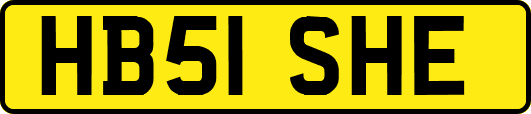 HB51 SHE